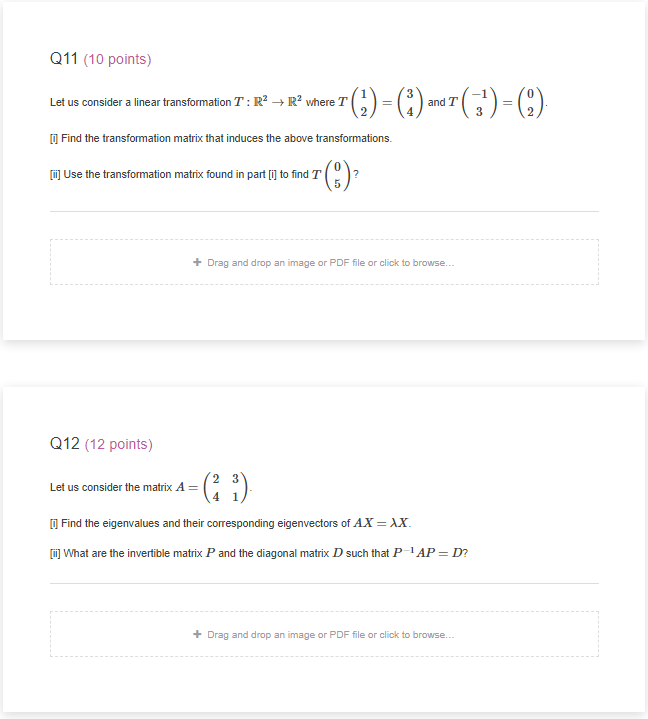 Q11 (10 points)

Let us consider a linear transformation $T : \mathbb{R}^2 \to \mathbb{R}^2$ where $T\begin{pmatrix} 1 \\ 2 \end{pmatrix} = \begin{pmatrix} 3 \\ 4 \end{pmatrix}$ and $T\begin{pmatrix} -1 \\ 3 \end{pmatrix} = \begin{pmatrix} 0 \\ 2 \end{pmatrix}$.

[i] Find the transformation matrix that induces the above transformations.

[ii] Use the transformation matrix found in part [i] to find $T\begin{pmatrix} 0 \\ 5 \end{pmatrix}$?

+ Drag and drop an image or PDF file or click to browse...

Q12 (12 points)

Let us consider the matrix $A = \begin{pmatrix} 2 & 3 \\ 4 & 1 \end{pmatrix}$.

[i] Find the eigenvalues and their corresponding eigenvectors of $AX = \lambda X$.

[ii] What are the invertible matrix $P$ and the diagonal matrix $D$ such that $P^{-1}AP = D$?

+ Drag and drop an image or PDF file or click to browse...